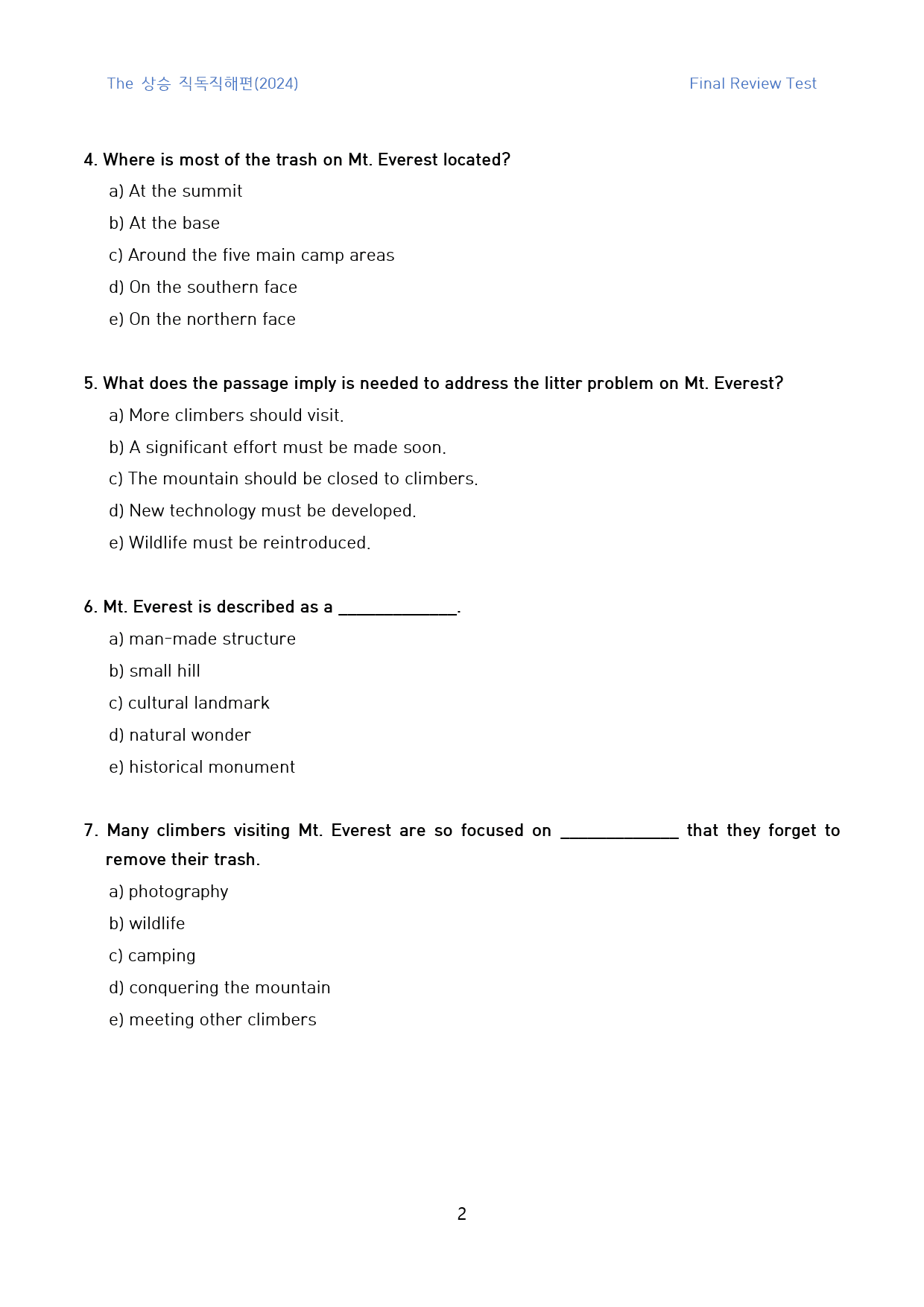 The 상승 직독직해편(2024) Final Review Test

4. Where is most of the trash on Mt. Everest located?
a) At the summit
b) At the base
c) Around the five main camp areas
d) On the southern face
e) On the northern face

5. What does the passage imply is needed to address the litter problem on Mt. Everest?
a) More climbers should visit.
b) A significant effort must be made soon.
c) The mountain should be closed to climbers.
d) New technology must be developed.
e) Wildlife must be reintroduced.

6. Mt. Everest is described as a ____.
a) man-made structure
b) small hill
c) cultural landmark
d) natural wonder
e) historical monument

7. Many climbers visiting Mt. Everest are so focused on ____ that they forget to remove their trash.
a) photography
b) wildlife
c) camping
d) conquering the mountain
e) meeting other climbers

2